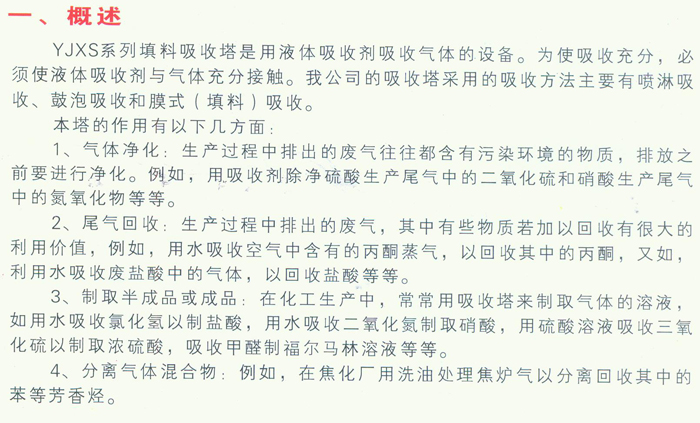 一、概述

YJXS系列填料吸收塔是用液体吸收剂吸收气体的设备。为使吸收充分，必须使液体吸收剂与气体充分接触。我公司的吸收塔采用的吸收方法主要有喷淋吸收、鼓泡吸收和膜式（填料）吸收。

本塔的作用有以下几方面：

1、气体净化：生产过程中排出的废气往往都含有污染环境的物质，排放之前要进行净化。例如，用吸收剂除净硫酸生产尾气中的二氧化硫和硝酸生产尾气中的氮氧化物等等。

2、尾气回收：生产过程中排出的废气，其中有些物质若加以回收有很大的利用价值，例如，用水吸收空气中含有的丙酮蒸气，以回收其中的丙酮，又如，利用水吸收废盐酸中的气体，以回收盐酸等等。

3、制取半成品或成品：在化工生产中，常常用吸收塔来制取气体的溶液，如用水吸收氯化氢以制盐酸，用水吸收二氧化氮制取硝酸，用硫酸溶液吸收三氧化硫以制取浓硫酸，吸收甲醛制福尔马林溶液等等。

4、分离气体混合物：例如，在焦化厂用洗油处理焦炉气以分离回收其中的苯等芳香烃。